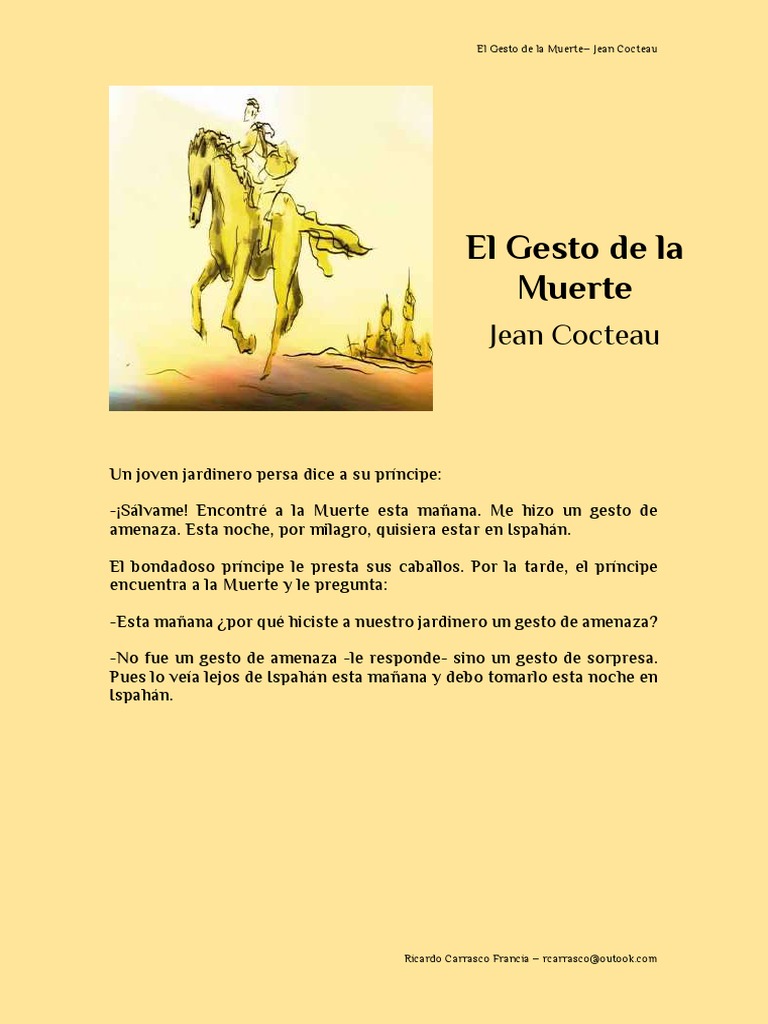 El Gesto de la Muerte– Jean Cocteau

El Gesto de la Muerte

Jean Cocteau

Un joven jardinero persa dice a su príncipe:

-¡Sálvame! Encontré a la Muerte esta mañana. Me hizo un gesto de amenaza. Esta noche, por milagro, quisiera estar en Ispahán.

El bondadoso príncipe le presta sus caballos. Por la tarde, el príncipe encuentra a la Muerte y le pregunta:

-Esta mañana ¿por qué hiciste a nuestro jardinero un gesto de amenaza?

-No fue un gesto de amenaza -le responde- sino un gesto de sorpresa. Pues lo veía lejos de Ispahán esta mañana y debo tomarlo esta noche en Ispahán.

Ricardo Carrasco Francia – rcarrasco@outook.com